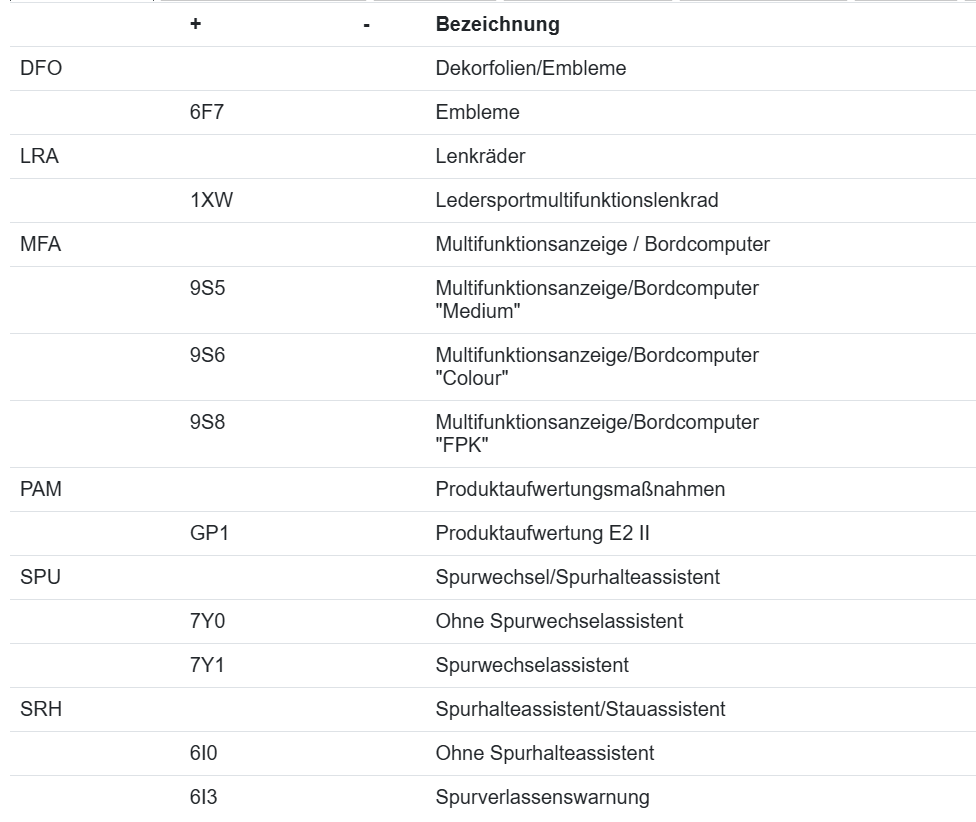 |  | + | - | Bezeichnung |
|---|---|---|---|
| DFO |  |  | Dekorfolien/Embleme |
|  | 6F7 |  | Embleme |
| LRA |  |  | Lenkräder |
|  | 1XW |  | Ledersportmultifunktionslenkrad |
| MFA |  |  | Multifunktionsanzeige / Bordcomputer |
|  | 9S5 |  | Multifunktionsanzeige/Bordcomputer "Medium" |
|  | 9S6 |  | Multifunktionsanzeige/Bordcomputer "Colour" |
|  | 9S8 |  | Multifunktionsanzeige/Bordcomputer "FPK" |
| PAM |  |  | Produktaufwertungsmaßnahmen |
|  | GP1 |  | Produktaufwertung E2 II |
| SPU |  |  | Spurwechsel/Spurhalteassistent |
|  | 7Y0 |  | Ohne Spurwechselassistent |
|  | 7Y1 |  | Spurwechselassistent |
| SRH |  |  | Spurhalteassistent/Stauassistent |
|  | 6I0 |  | Ohne Spurhalteassistent |
|  | 6I3 |  | Spurverlassenswarnung |